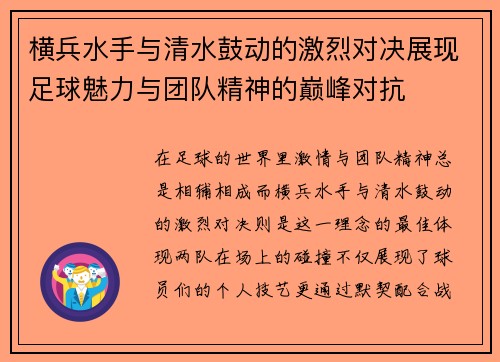 横兵水手与清水鼓动的激烈对决展现足球魅力与团队精神的巅峰对抗

在足球的世界里激情与团队精神总是相辅相成而横兵水手与清水鼓动的激烈对决则是这一理念的最佳体现两队在场上的碰撞不仅展现了球员们的个人技艺更通过默契配合战